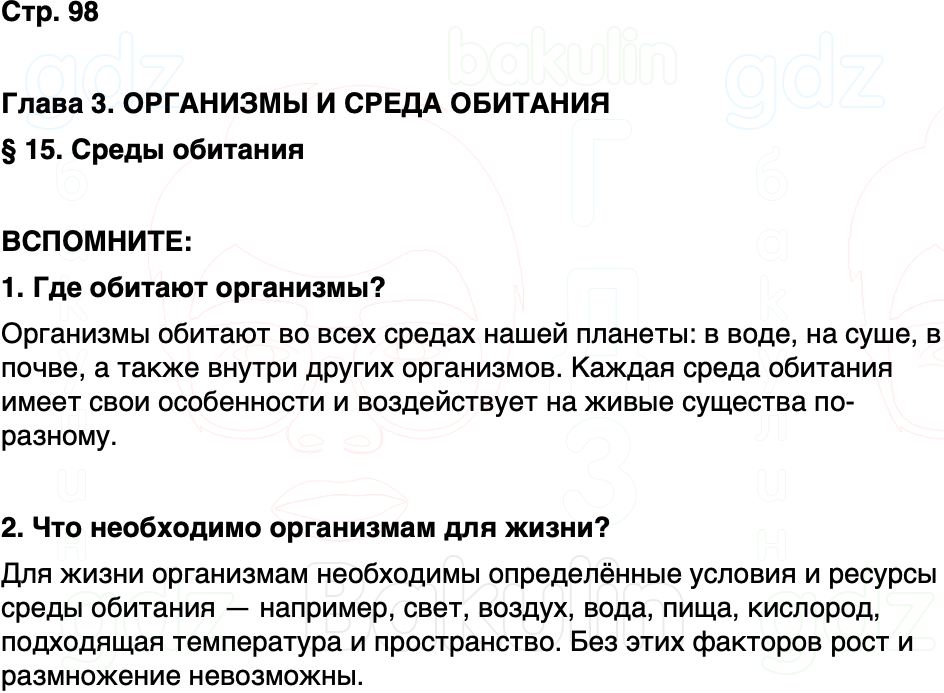 Стр. 98

Глава 3. ОРГАНИЗМЫ И СРЕДА ОБИТАНИЯ

§ 15. Среды обитания

ВСПОМНИТЕ:

1. Где обитают организмы?

Организмы обитают во всех средах нашей планеты: в воде, на суше, в почве, а также внутри других организмов. Каждая среда обитания имеет свои особенности и воздействует на живые существа по-разному.

2. Что необходимо организмам для жизни?

Для жизни организмам необходимы определённые условия и ресурсы среды обитания — например, свет, воздух, вода, пища, кислород, подходящая температура и пространство. Без этих факторов рост и размножение невозможны.